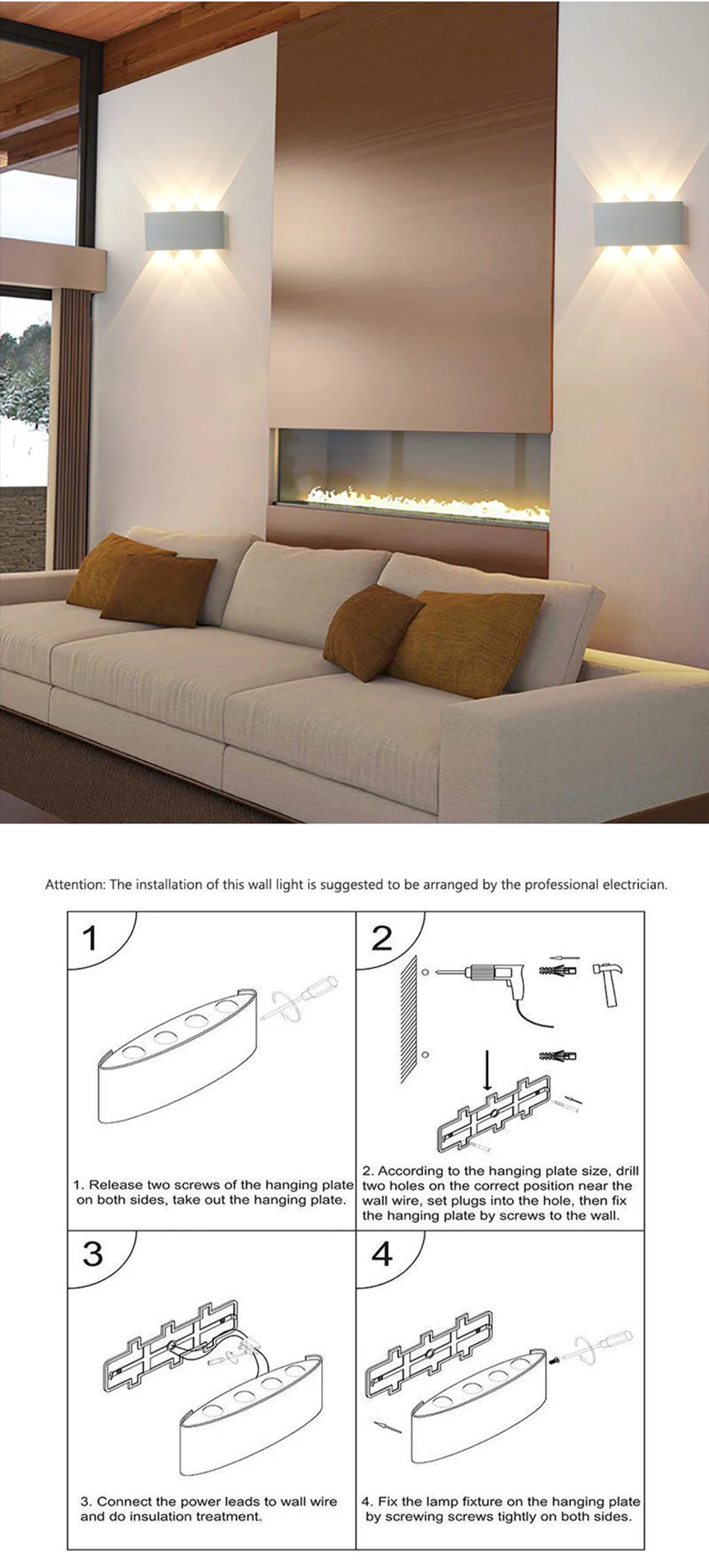 Attention: The installation of this wall light is suggested to be arranged by the professional electrician.

1

1. Release two screws of the hanging plate on both sides, take out the hanging plate.

2

2. According to the hanging plate size, drill two holes on the correct position near the wall wire, set plugs into the hole, then fix the hanging plate by screws to the wall.

3

3. Connect the power leads to wall wire and do insulation treatment.

4

4. Fix the lamp fixture on the hanging plate by screwing screws tightly on both sides.